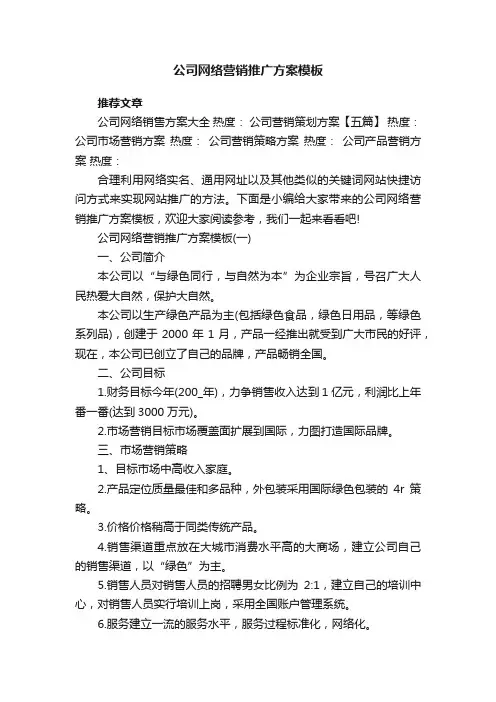 公司网络营销推广方案模板

推荐文章

公司网络销售方案大全 热度： 公司营销策划方案【五篇】 热度： 公司市场营销方案 热度： 公司营销策略方案 热度： 公司产品营销方案 热度：

合理利用网络实名、通用网址以及其他类似的关键词网站快捷访问方式来实现网站推广的方法。下面是小编给大家带来的公司网络营销推广方案模板，欢迎大家阅读参考，我们一起来看看吧!

公司网络营销推广方案模板(一)

一、公司简介

本公司以“与绿色同行，与自然为本”为企业宗旨，号召广大人民热爱大自然，保护大自然。

本公司以生产绿色产品为主(包括绿色食品，绿色日用品，等绿色系列品)，创建于 2000 年 1 月，产品一经推出就受到广大市民的好评，现在，本公司已创立了自己的品牌，产品畅销全国。

二、公司目标

1.财务目标今年(200_年)，力争销售收入达到 1 亿元，利润比上年番一番(达到 3000 万元)。

2.市场营销目标市场覆盖面扩展到国际，力图打造国际品牌。

三、市场营销策略

1、目标市场中高收入家庭。

2.产品定位质量最佳和多品种，外包装采用国际绿色包装的 4r 策略。

3.价格价格稍高于同类传统产品。

4.销售渠道重点放在大城市消费水平高的大商场，建立公司自己的销售渠道，以“绿色”为主。

5.销售人员对销售人员的招聘男女比例为 2:1，建立自己的培训中心，对销售人员实行培训上岗，采用全国账户管理系统。

6.服务建立一流的服务水平，服务过程标准化，网络化。